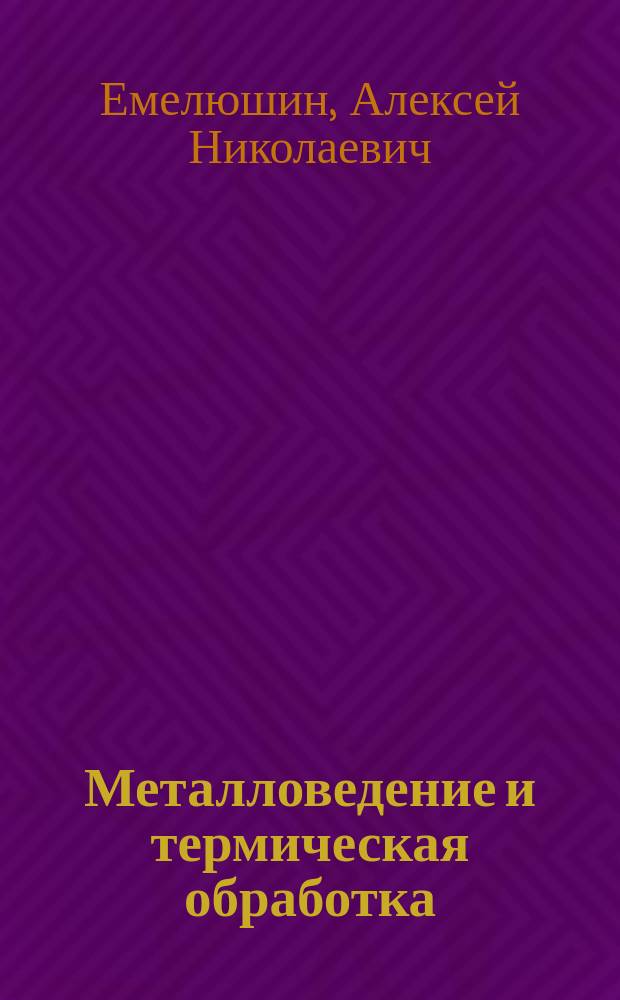 Емелюшин, Алексей Николаевич

Металловедение и термическая обработка